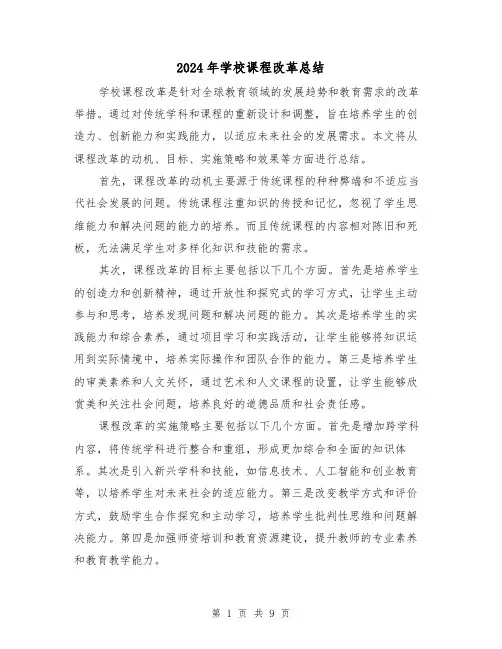 2024年学校课程改革总结

学校课程改革是针对全球教育领域的发展趋势和教育需求的改革举措。通过对传统学科和课程的重新设计和调整，旨在培养学生的创造力、创新能力和实践能力，以适应未来社会的发展需求。本文将从课程改革的动机、目标、实施策略和效果等方面进行总结。

首先，课程改革的动机主要源于传统课程的种种弊端和不适应当代社会发展的问题。传统课程注重知识的传授和记忆，忽视了学生思维能力和解决问题的能力的培养。而且传统课程的内容相对陈旧和死板，无法满足学生对多样化知识和技能的需求。

其次，课程改革的目标主要包括以下几个方面。首先是培养学生的创造力和创新精神，通过开放性和探究式的学习方式，让学生主动参与和思考，培养发现问题和解决问题的能力。其次是培养学生的实践能力和综合素养，通过项目学习和实践活动，让学生能够将知识运用到实际情境中，培养实际操作和团队合作的能力。第三是培养学生的审美素养和人文关怀，通过艺术和人文课程的设置，让学生能够欣赏美和关注社会问题，培养良好的道德品质和社会责任感。

课程改革的实施策略主要包括以下几个方面。首先是增加跨学科内容，将传统学科进行整合和重组，形成更加综合和全面的知识体系。其次是引入新兴学科和技能，如信息技术、人工智能和创业教育等，以培养学生对未来社会的适应能力。第三是改变教学方式和评价方式，鼓励学生合作探究和主动学习，培养学生批判性思维和问题解决能力。第四是加强师资培训和教育资源建设，提升教师的专业素养和教育教学能力。

第 1 页 共 9 页